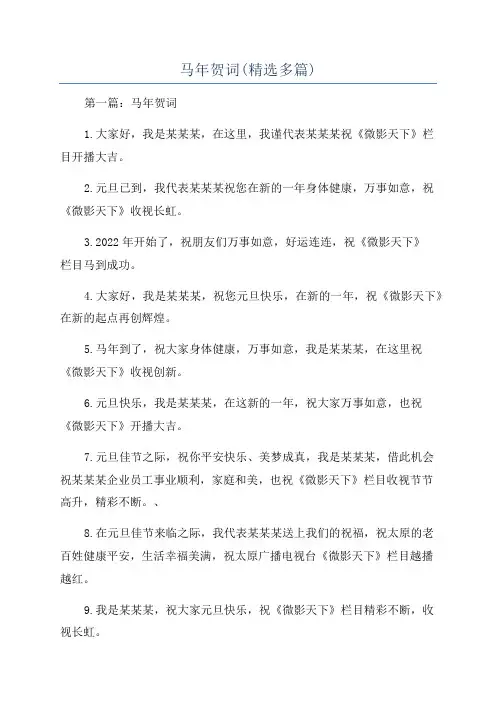 马年贺词(精选多篇)

第一篇：马年贺词

1.大家好，我是某某某，在这里，我谨代表某某某祝《微影天下》栏目开播大吉。

2.元旦已到，我代表某某某祝您在新的一年身体健康，万事如意，祝《微影天下》收视长虹。

3.2022年开始了，祝朋友们万事如意，好运连连，祝《微影天下》栏目马到成功。

4.大家好，我是某某某，祝您元旦快乐，在新的一年，祝《微影天下》在新的起点再创辉煌。

5.马年到了，祝大家身体健康，万事如意，我是某某某，在这里祝《微影天下》收视创新。

6.元旦快乐，我是某某某，在这新的一年，祝大家万事如意，也祝《微影天下》开播大吉。

7.元旦佳节之际，祝你平安快乐、美梦成真，我是某某某，借此机会祝某某某企业员工事业顺利，家庭和美，也祝《微影天下》栏目收视节节高升，精彩不断。、

8.在元旦佳节来临之际，我代表某某某送上我们的祝福，祝太原的老百姓健康平安，生活幸福美满，祝太原广播电视台《微影天下》栏目越播越红。

9.我是某某某，祝大家元旦快乐，祝《微影天下》栏目精彩不断，收视长虹。